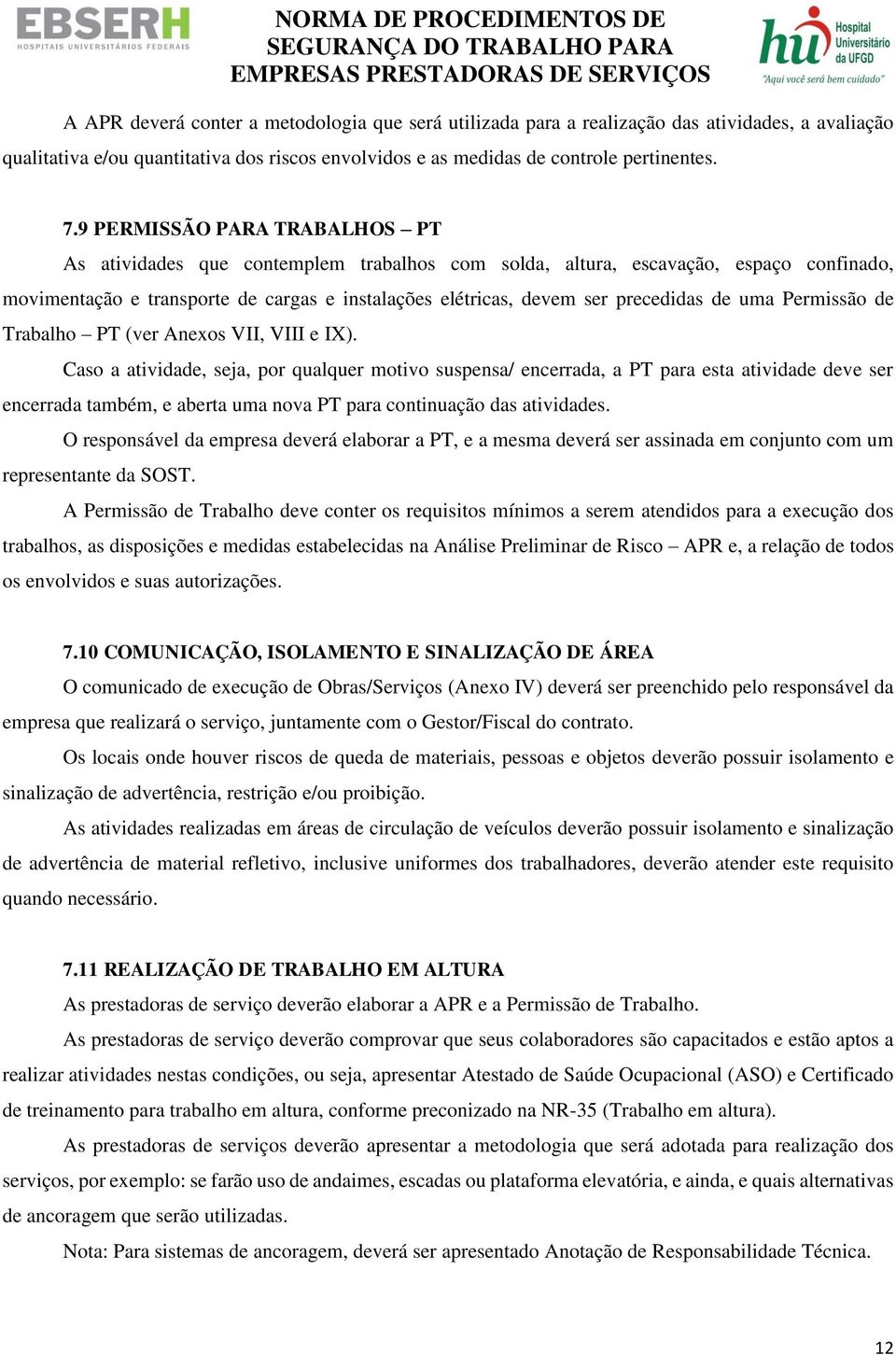 EBSERH
HOSPITAIS UNIVERSITÁRIOS FEDERAIS

NORMA DE PROCEDIMENTOS DE SEGURANÇA DO TRABALHO PARA EMPRESAS PRESTADORAS DE SERVIÇOS

hu Hospital Universitário da UFGD
"Aqui você será bem cuidado"

A APR deverá conter a metodologia que será utilizada para a realização das atividades, a avaliação qualitativa e/ou quantitativa dos riscos envolvidos e as medidas de controle pertinentes.

7.9 PERMISSÃO PARA TRABALHOS – PT
As atividades que contemplem trabalhos com solda, altura, escavação, espaço confinado, movimentação e transporte de cargas e instalações elétricas, devem ser precedidas de uma Permissão de Trabalho – PT (ver Anexos VII, VIII e IX).
Caso a atividade, seja, por qualquer motivo suspensa/ encerrada, a PT para esta atividade deve ser encerrada também, e aberta uma nova PT para continuação das atividades.
O responsável da empresa deverá elaborar a PT, e a mesma deverá ser assinada em conjunto com um representante da SOST.
A Permissão de Trabalho deve conter os requisitos mínimos a serem atendidos para a execução dos trabalhos, as disposições e medidas estabelecidas na Análise Preliminar de Risco – APR e, a relação de todos os envolvidos e suas autorizações.

7.10 COMUNICAÇÃO, ISOLAMENTO E SINALIZAÇÃO DE ÁREA
O comunicado de execução de Obras/Serviços (Anexo IV) deverá ser preenchido pelo responsável da empresa que realizará o serviço, juntamente com o Gestor/Fiscal do contrato.
Os locais onde houver riscos de queda de materiais, pessoas e objetos deverão possuir isolamento e sinalização de advertência, restrição e/ou proibição.
As atividades realizadas em áreas de circulação de veículos deverão possuir isolamento e sinalização de advertência de material refletivo, inclusive uniformes dos trabalhadores, deverão atender este requisito quando necessário.

7.11 REALIZAÇÃO DE TRABALHO EM ALTURA
As prestadoras de serviço deverão elaborar a APR e a Permissão de Trabalho.
As prestadoras de serviço deverão comprovar que seus colaboradores são capacitados e estão aptos a realizar atividades nestas condições, ou seja, apresentar Atestado de Saúde Ocupacional (ASO) e Certificado de treinamento para trabalho em altura, conforme preconizado na NR-35 (Trabalho em altura).
As prestadoras de serviços deverão apresentar a metodologia que será adotada para realização dos serviços, por exemplo: se farão uso de andaimes, escadas ou plataforma elevatória, e ainda, e quais alternativas de ancoragem que serão utilizadas.
Nota: Para sistemas de ancoragem, deverá ser apresentado Anotação de Responsabilidade Técnica.

12